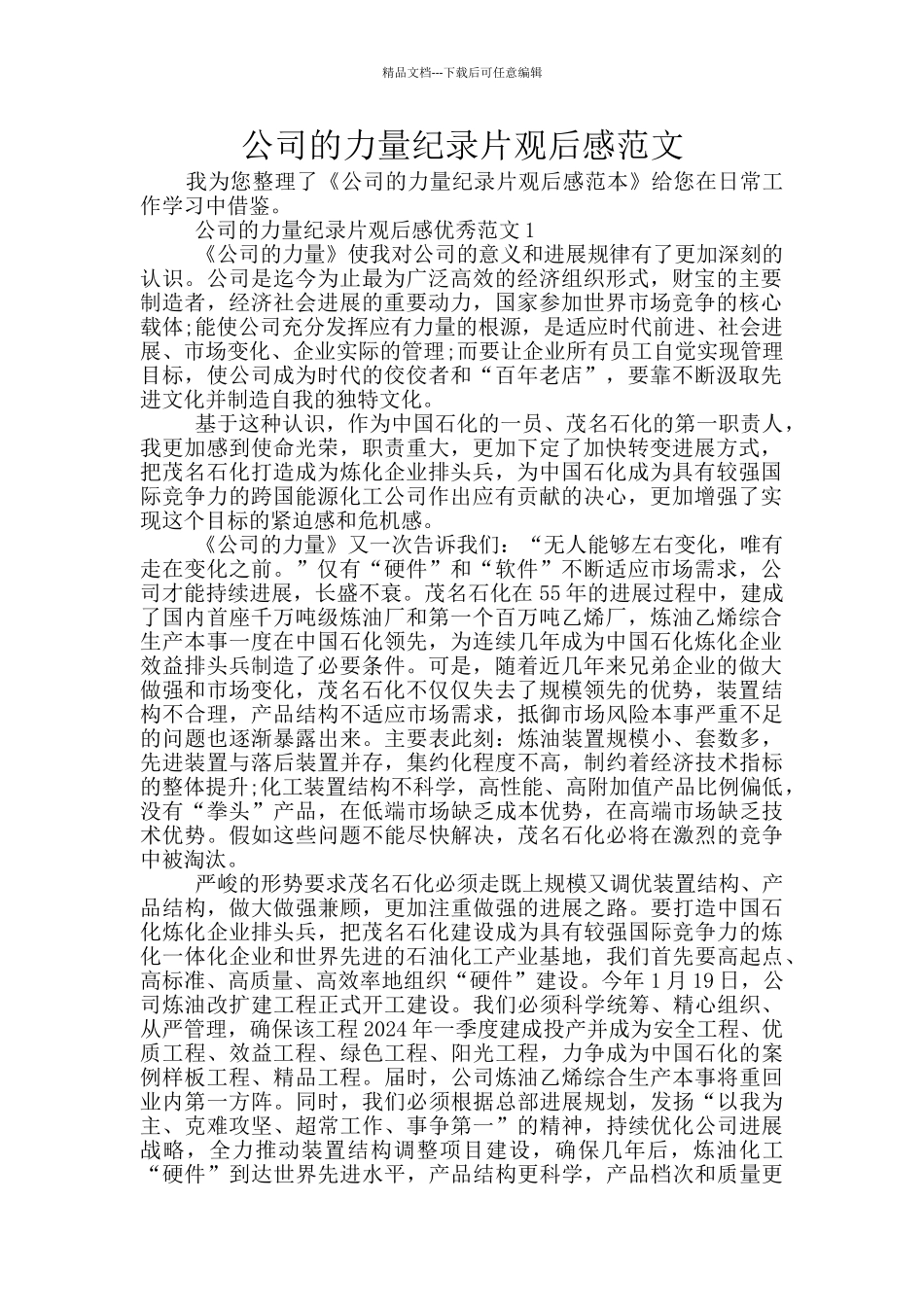 精品文档---下载后可任意编辑

公司的力量纪录片观后感范文

我为您整理了《公司的力量纪录片观后感范本》给您在日常工作学习中借鉴。

公司的力量纪录片观后感优秀范文 1

《公司的力量》使我对公司的意义和进展规律有了更加深刻的认识。公司是迄今为止最为广泛高效的经济组织形式，财宝的主要制造者，经济社会进展的重要动力，国家参加世界市场竞争的核心载体;能使公司充分发挥应有力量的根源，是适应时代前进、社会进展、市场变化、企业实际的管理;而要让企业所有员工自觉实现管理目标，使公司成为时代的佼佼者和“百年老店”，要靠不断汲取先进文化并制造自我的独特文化。

基于这种认识，作为中国石化的一员、茂名石化的第一职责人，我更加感到使命光荣，职责重大，更加下定了加快转变进展方式，把茂名石化打造成为炼化企业排头兵，为中国石化成为具有较强国际竞争力的跨国能源化工公司作出应有贡献的决心，更加增强了实现这个目标的紧迫感和危机感。

《公司的力量》又一次告诉我们：“无人能够左右变化，唯有走在变化之前。”仅有“硬件”和“软件”不断适应市场需求，公司才能持续进展，长盛不衰。茂名石化在 55 年的进展过程中，建成了国内首座千万吨级炼油厂和第一个百万吨乙烯厂，炼油乙烯综合生产本事一度在中国石化领先，为连续几年成为中国石化炼化企业效益排头兵制造了必要条件。可是，随着近几年来兄弟企业的做大做强和市场变化，茂名石化不仅仅失去了规模领先的优势，装置结构不合理，产品结构不适应市场需求，抵御市场风险本事严重不足的问题也逐渐暴露出来。主要表此刻：炼油装置规模小、套数多，先进装置与落后装置并存，集约化程度不高，制约着经济技术指标的整体提升;化工装置结构不科学，高性能、高附加值产品比例偏低，没有“拳头”产品，在低端市场缺乏成本优势，在高端市场缺乏技术优势。假如这些问题不能尽快解决，茂名石化必将在激烈的竞争中被淘汰。

严峻的形势要求茂名石化必须走既上规模又调优装置结构、产品结构，做大做强兼顾，更加注重做强的进展之路。要打造中国石化炼化企业排头兵，把茂名石化建设成为具有较强国际竞争力的炼化一体化企业和世界先进的石油化工产业基地，我们首先要高起点、高标准、高质量、高效率地组织“硬件”建设。今年 1 月 19 日，公司炼油改扩建工程正式开工建设。我们必须科学统筹、精心组织、从严管理，确保该工程 2024 年一季度建成投产并成为安全工程、优质工程、效益工程、绿色工程、阳光工程，力争成为中国石化的案例样板工程、精品工程。届时，公司炼油乙烯综合生产本事将重回业内第一方阵。同时，我们必须根据总部进展规划，发扬“以我为主、克难攻坚、超常工作、事争第一”的精神，持续优化公司进展战略，全力推动装置结构调整项目建设，确保几年后，炼油化工“硬件”到达世界先进水平，产品结构更科学，产品档次和质量更